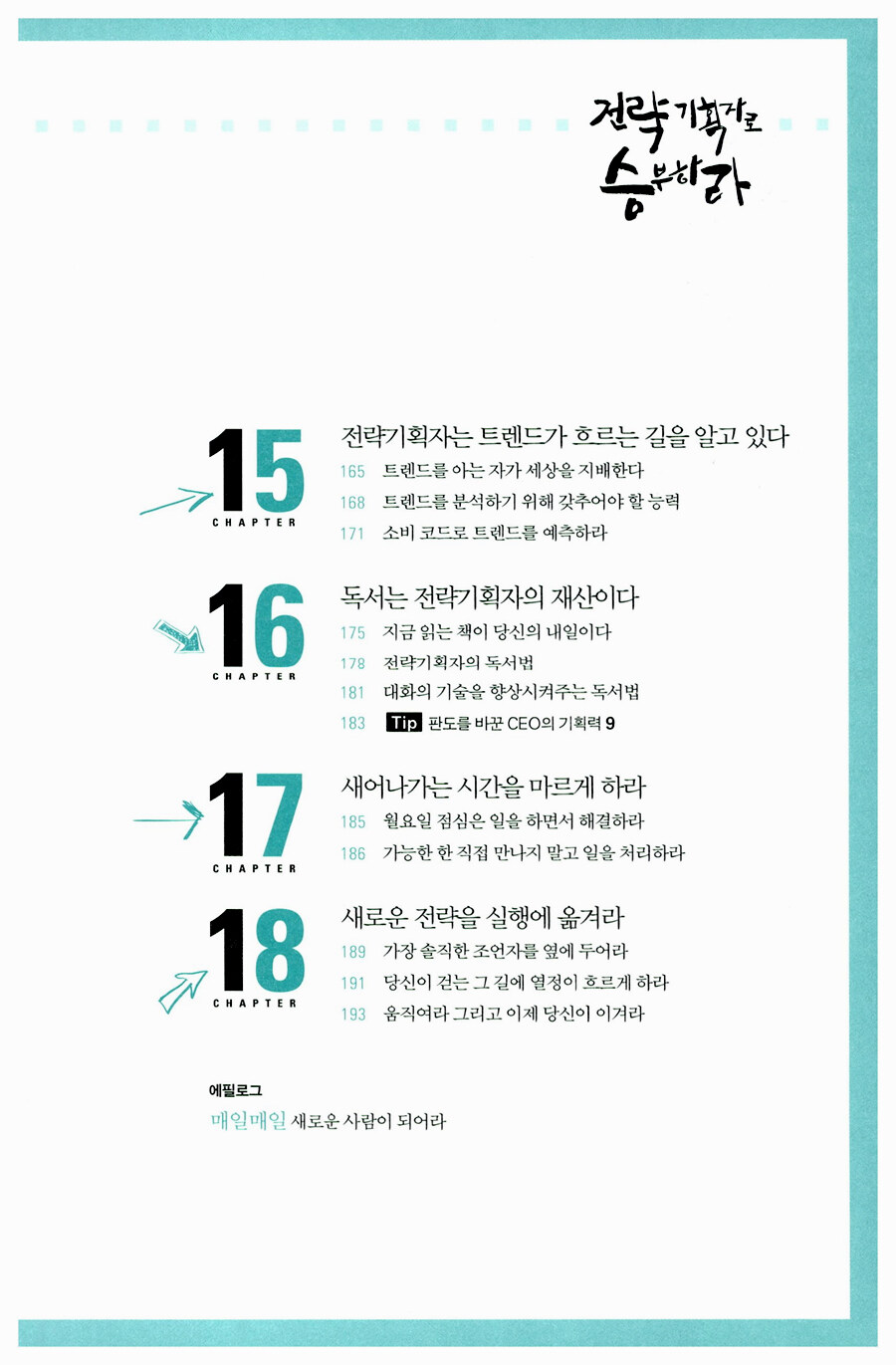 전략기획자로
승부하라

15
CHAPTER

전략기획자는 트렌드가 흐르는 길을 알고 있다
165 트렌드를 아는 자가 세상을 지배한다
168 트렌드를 분석하기 위해 갖추어야 할 능력
171 소비 코드로 트렌드를 예측하라

16
CHAPTER

독서는 전략기획자의 재산이다
175 지금 읽는 책이 당신의 내일이다
178 전략기획자의 독서법
181 대화의 기술을 향상시켜주는 독서법
183 Tip 판도를 바꾼 CEO의 기획력 9

17
CHAPTER

새어나가는 시간을 마르게 하라
185 월요일 점심은 일을 하면서 해결하라
186 가능한 한 직접 만나지 말고 일을 처리하라

18
CHAPTER

새로운 전략을 실행에 옮겨라
189 가장 솔직한 조언자를 옆에 두어라
191 당신이 걷는 그 길에 열정이 흐르게 하라
193 움직여라 그리고 이제 당신이 이겨라

에필로그
매일매일 새로운 사람이 되어라